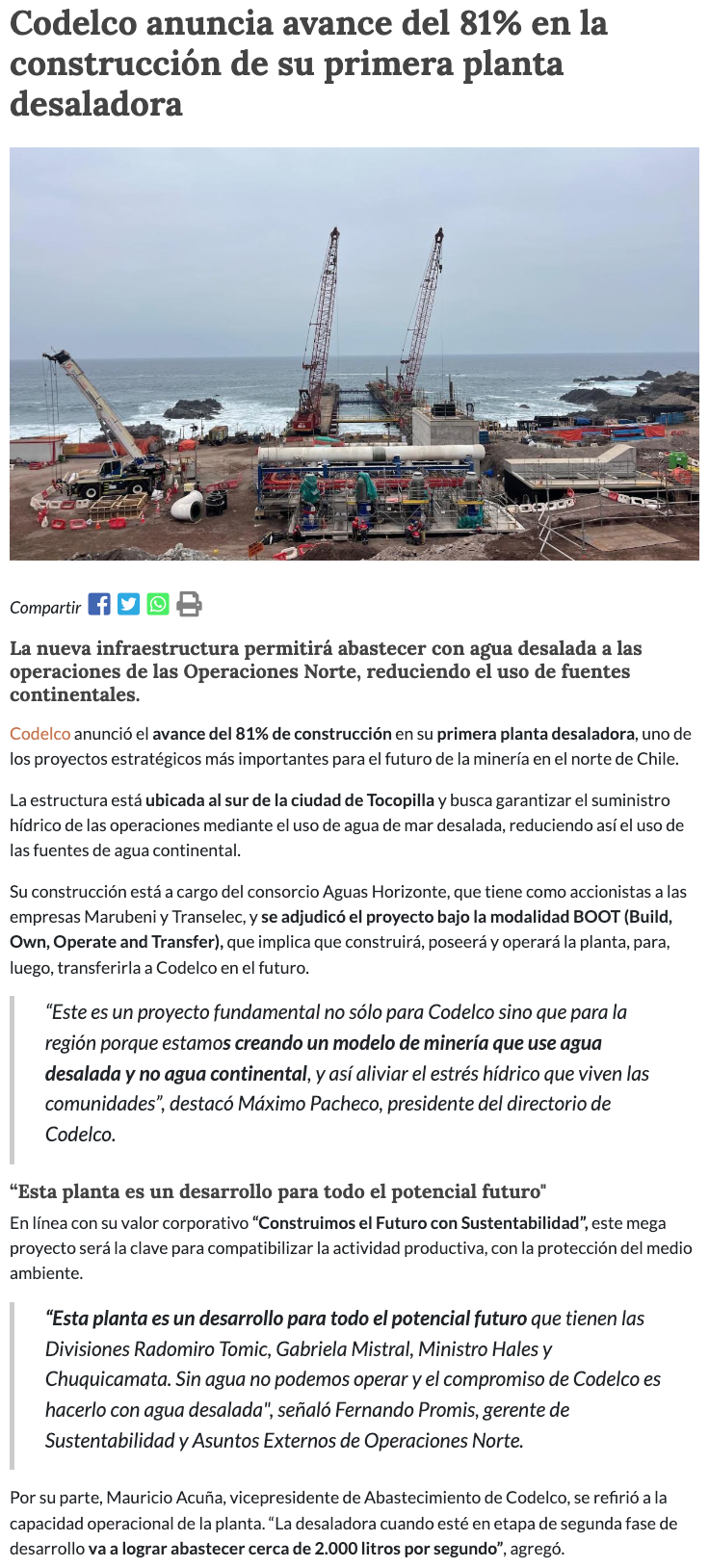 Codelco anuncia avance del 81% en la construcción de su primera planta desaladora

Compartir

La nueva infraestructura permitirá abastecer con agua desalada a las operaciones de las Operaciones Norte, reduciendo el uso de fuentes continentales.

Codelco anunció el avance del 81% de construcción en su primera planta desaladora, uno de los proyectos estratégicos más importantes para el futuro de la minería en el norte de Chile.

La estructura está ubicada al sur de la ciudad de Tocopilla y busca garantizar el suministro hídrico de las operaciones mediante el uso de agua de mar desalada, reduciendo así el uso de las fuentes de agua continental.

Su construcción está a cargo del consorcio Aguas Horizonte, que tiene como accionistas a las empresas Marubeni y Transelec, y se adjudicó el proyecto bajo la modalidad BOOT (Build, Own, Operate and Transfer), que implica que construirá, poseerá y operará la planta, para, luego, transferirla a Codelco en el futuro.

“Este es un proyecto fundamental no sólo para Codelco sino que para la región porque estamos creando un modelo de minería que use agua desalada y no agua continental, y así aliviar el estrés hídrico que viven las comunidades”, destacó Máximo Pacheco, presidente del directorio de Codelco.

“Esta planta es un desarrollo para todo el potencial futuro"

En línea con su valor corporativo “Construimos el Futuro con Sustentabilidad”, este mega proyecto será la clave para compatibilizar la actividad productiva, con la protección del medio ambiente.

“Esta planta es un desarrollo para todo el potencial futuro que tienen las Divisiones Radomiro Tomic, Gabriela Mistral, Ministro Hales y Chuquicamata. Sin agua no podemos operar y el compromiso de Codelco es hacerlo con agua desalada", señaló Fernando Promis, gerente de Sustentabilidad y Asuntos Externos de Operaciones Norte.

Por su parte, Mauricio Acuña, vicepresidente de Abastecimiento de Codelco, se refirió a la capacidad operacional de la planta. “La desaladora cuando esté en etapa de segunda fase de desarrollo va a lograr abastecer cerca de 2.000 litros por segundo”, agregó.